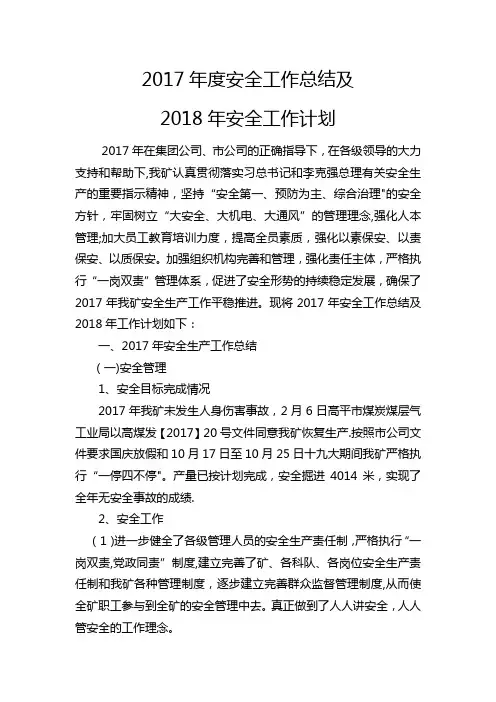 2017 年度安全工作总结及

2018 年安全工作计划

2017 年在集团公司、市公司的正确指导下，在各级领导的大力支持和帮助下,我矿认真贯彻落实习总书记和李克强总理有关安全生产的重要指示精神，坚持“安全第一、预防为主、综合治理"的安全方针，牢固树立“大安全、大机电、大通风”的管理理念,强化人本管理;加大员工教育培训力度，提高全员素质，强化以素保安、以责保安、以质保安。加强组织机构完善和管理，强化责任主体，严格执行“一岗双责”管理体系，促进了安全形势的持续稳定发展，确保了 2017 年我矿安全生产工作平稳推进。现将 2017 年安全工作总结及 2018 年工作计划如下：

一、2017 年安全生产工作总结

(一)安全管理

1、安全目标完成情况

2017 年我矿未发生人身伤害事故，2 月 6 日高平市煤炭煤层气工业局以高煤发【2017】20 号文件同意我矿恢复生产.按照市公司文件要求国庆放假和 10 月 17 日至 10 月 25 日十九大期间我矿严格执行“一停四不停"。产量已按计划完成，安全掘进 4014 米，实现了全年无安全事故的成绩.

2、安全工作

(1)进一步健全了各级管理人员的安全生产责任制，严格执行“一岗双责,党政同责”制度,建立完善了矿、各科队、各岗位安全生产责任制和我矿各种管理制度，逐步建立完善群众监督管理制度,从而使全矿职工参与到全矿的安全管理中去。真正做到了人人讲安全，人人管安全的工作理念。